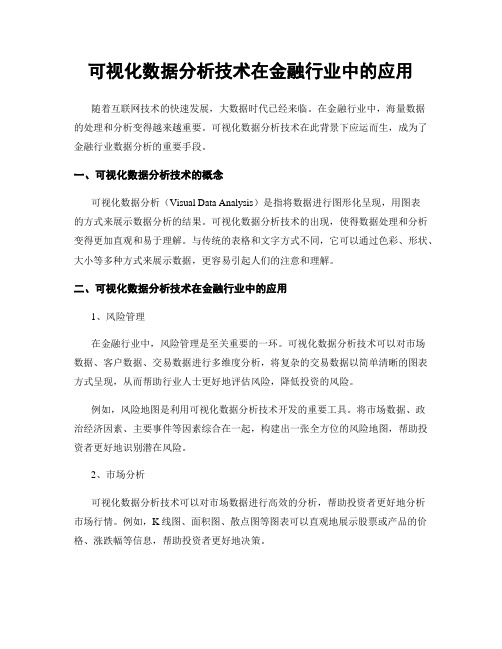 可视化数据分析技术在金融行业中的应用

随着互联网技术的快速发展，大数据时代已经来临。在金融行业中，海量数据的处理和分析变得越来越重要。可视化数据分析技术在此背景下应运而生，成为了金融行业数据分析的重要手段。

一、可视化数据分析技术的概念

可视化数据分析（Visual Data Analysis）是指将数据进行图形化呈现，用图表的方式来展示数据分析的结果。可视化数据分析技术的出现，使得数据处理和分析变得更加直观和易于理解。与传统的表格和文字方式不同，它可以通过色彩、形状、大小等多种方式来展示数据，更容易引起人们的注意和理解。

二、可视化数据分析技术在金融行业中的应用

1、风险管理

在金融行业中，风险管理是至关重要的一环。可视化数据分析技术可以对市场数据、客户数据、交易数据进行多维度分析，将复杂的交易数据以简单清晰的图表方式呈现，从而帮助行业人士更好地评估风险，降低投资的风险。

例如，风险地图是利用可视化数据分析技术开发的重要工具。将市场数据、政治经济因素、主要事件等因素综合在一起，构建出一张全方位的风险地图，帮助投资者更好地识别潜在风险。

2、市场分析

可视化数据分析技术可以对市场数据进行高效的分析，帮助投资者更好地分析市场行情。例如，K线图、面积图、散点图等图表可以直观地展示股票或产品的价格、涨跌幅等信息，帮助投资者更好地决策。